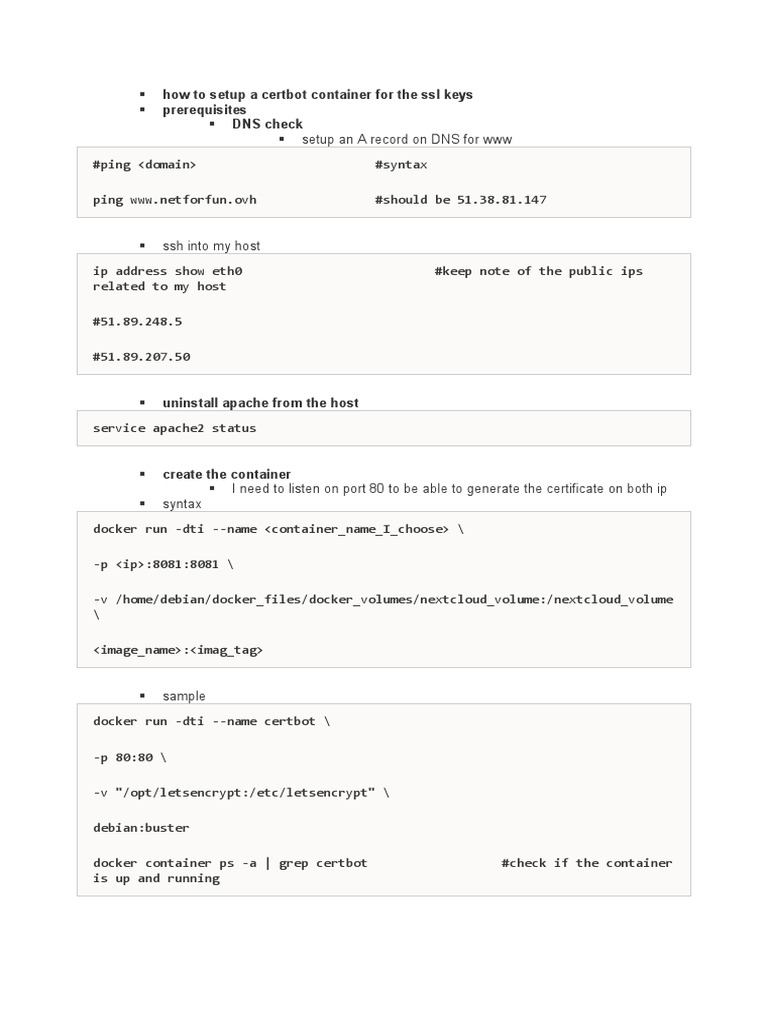 ▪ how to setup a certbot container for the ssl keys
▪ prerequisites
▪ DNS check
▪ setup an A record on DNS for www

#ping <domain>                    #syntax

ping www.netforfun.ovh            #should be 51.38.81.147

▪ ssh into my host

ip address show eth0                    #keep note of the public ips related to my host

#51.89.248.5

#51.89.207.50

▪ uninstall apache from the host

service apache2 status

▪ create the container
▪ I need to listen on port 80 to be able to generate the certificate on both ip
▪ syntax

docker run -dti --name <container_name_I_choose> \

-p <ip>:8081:8081 \

-v /home/debian/docker_files/docker_volumes/nextcloud_volume:/nextcloud_volume \

<image_name>:<imag_tag>

▪ sample

docker run -dti --name certbot \

-p 80:80 \

-v "/opt/letsencrypt:/etc/letsencrypt" \

debian:buster

docker container ps -a | grep certbot                #check if the container is up and running